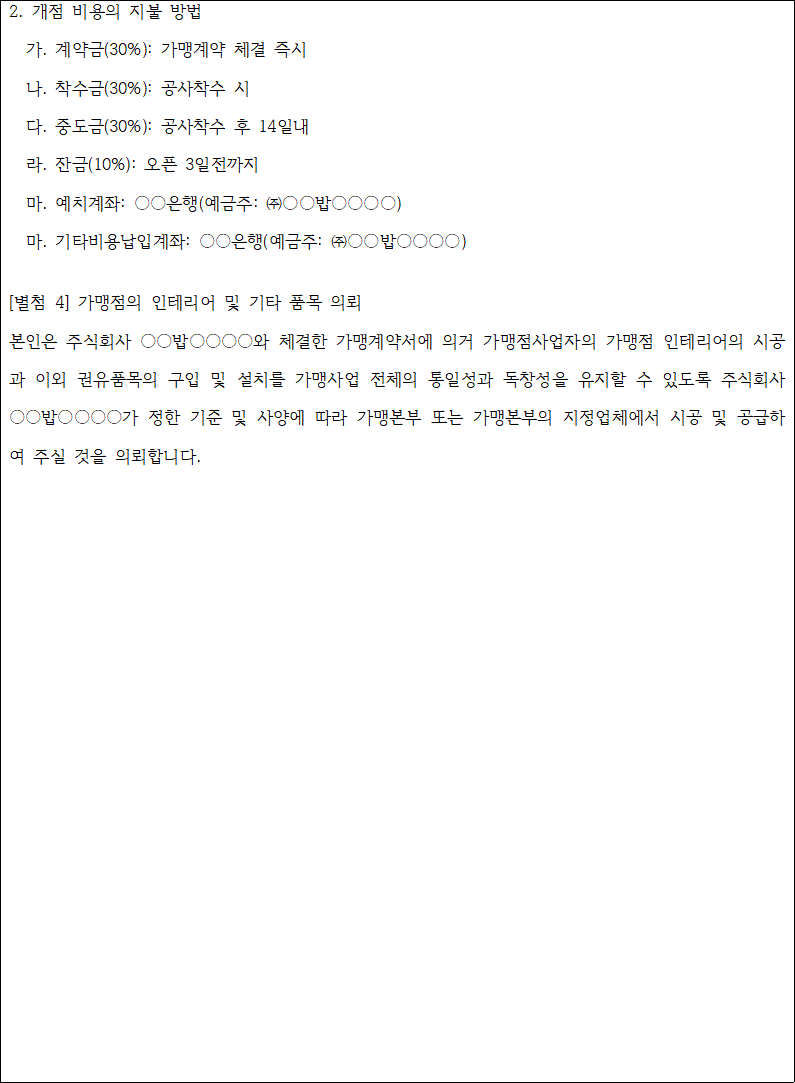 2. 개점 비용의 지불 방법

가. 계약금(30%): 가맹계약 체결 즉시

나. 착수금(30%): 공사착수 시

다. 중도금(30%): 공사착수 후 14일내

라. 잔금(10%): 오픈 3일전까지

마. 예치계좌: ○○은행(예금주: ㈜○○밥○○○○)

마. 기타비용납입계좌: ○○은행(예금주: ㈜○○밥○○○○)

[별첨 4] 가맹점의 인테리어 및 기타 품목 의뢰

본인은 주식회사 ○○밥○○○○와 체결한 가맹계약서에 의거 가맹점사업자의 가맹점 인테리어의 시공과 이외 권유품목의 구입 및 설치를 가맹사업 전체의 통일성과 독창성을 유지할 수 있도록 주식회사 ○○밥○○○○가 정한 기준 및 사양에 따라 가맹본부 또는 가맹본부의 지정업체에서 시공 및 공급하여 주실 것을 의뢰합니다.